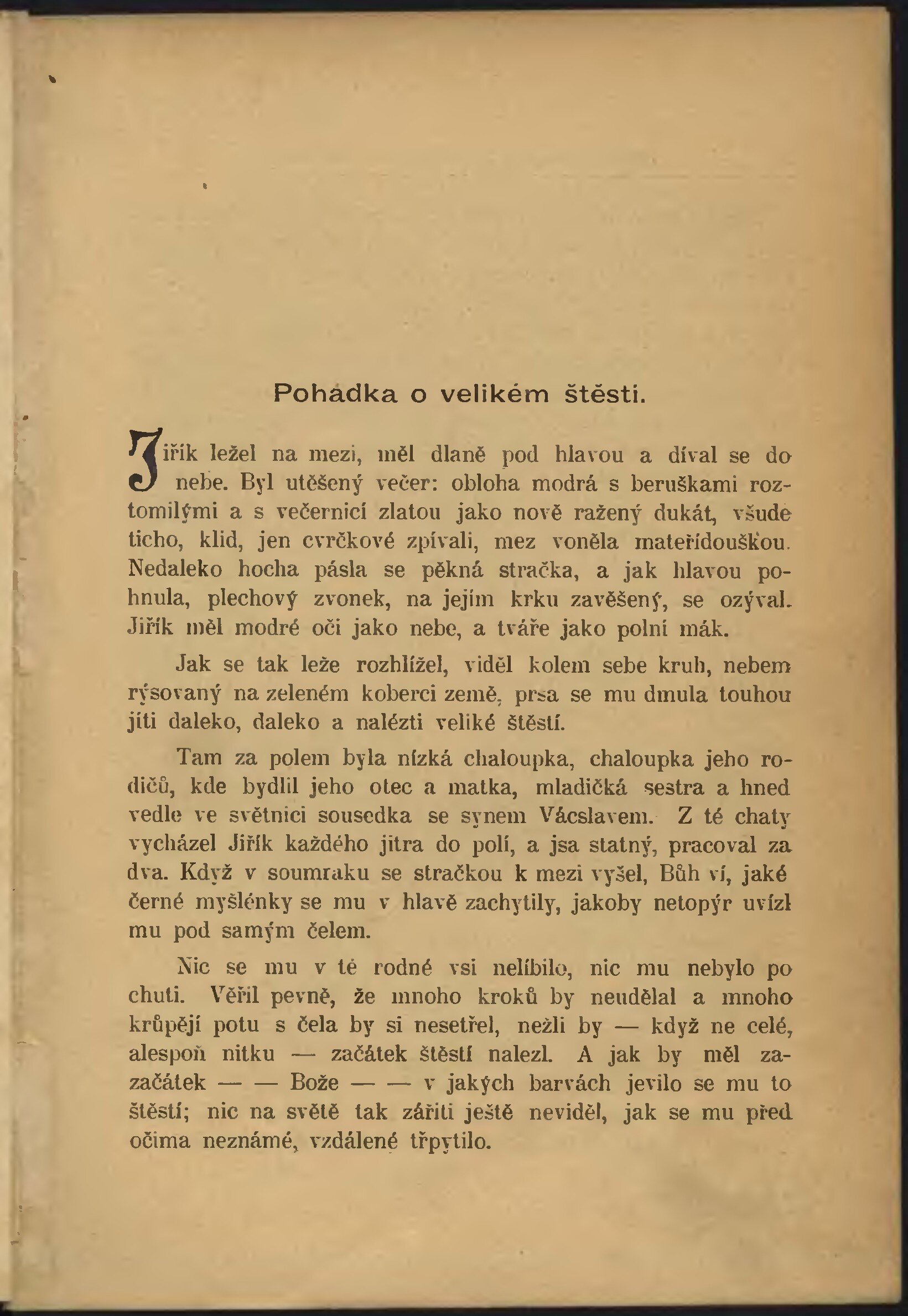 Pohádka o velikém štěstí.

Jiřík ležel na mezi, měl dlaně pod hlavou a díval se do nebe. Byl utěšený večer: obloha modrá s beruškami roztomilými a s večernicí zlatou jako nově ražený dukát, všude ticho, klid, jen cvrčkové zpívali, mez voněla mateřídouškou. Nedaleko hocha pásla se pěkná stračka, a jak hlavou pohnula, plechový zvonek, na jejím krku zavěšený, se ozýval. Jiřík měl modré oči jako nebe, a tváře jako polní mák.

Jak se tak leže rozhlížel, viděl kolem sebe kruh, nebem rýsovaný na zeleném koberci země, prsa se mu dmula touhou jíti daleko, daleko a nalézti veliké štěstí.

Tam za polem byla nízká chaloupka, chaloupka jeho rodičů, kde bydlil jeho otec a matka, mladičká sestra a hned vedle ve světnici sousedka se synem Vácslavem. Z té chaty vycházel Jiřík každého jitra do polí, a jsa statný, pracoval za dva. Když v soumraku se stračkou k mezi vyšel, Bůh ví, jaké černé myšlénky se mu v hlavě zachytily, jakoby netopýr uvízl mu pod samým čelem.

Nic se mu v té rodné vsi nelíbilo, nic mu nebylo po chuti. Věřil pevně, že mnoho kroků by neudělal a mnoho krůpějí potu s čela by si nesetřel, nežli by — když ne celé, alespoň nitku — začátek štěstí nalezl. A jak by měl zazačátek — — Bože — — v jakých barvách jevilo se mu to štěstí; nic na světě tak zářiti ještě neviděl, jak se mu před očima neznámé, vzdálené třpytilo.